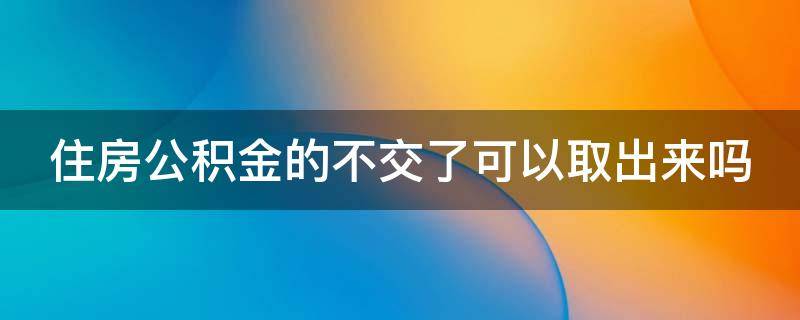 住房公积金的不交了可以取出来吗